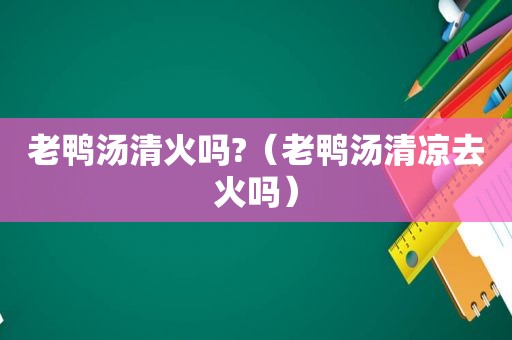 老鸭汤清火吗?（老鸭汤清凉去火吗）